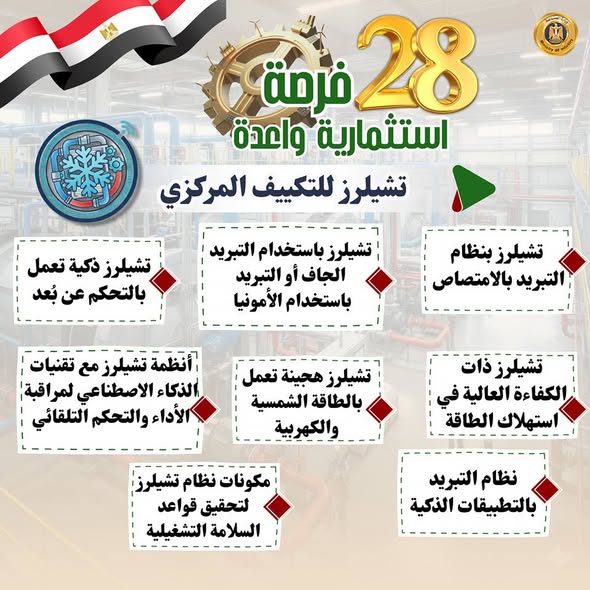 28
فرصة
استثمارية واعدة

تشيلرز للتكييف المركزي

تشيلرز بنظام التبريد بالامتصاص

تشيلرز باستخدام التبريد الجاف أو التبريد باستخدام الأمونيا

تشيلرز ذكية تعمل بالتحكم عن بُعد

تشيلرز ذات الكفاءة العالية في استهلاك الطاقة

تشيلرز هجينة تعمل بالطاقة الشمسية والكهربية

أنظمة تشيلرز مع تقنيات الذكاء الاصطناعي لمراقبة الأداء والتحكم التلقائي

نظام التبريد بالتطبيقات الذكية

مكونات نظام تشيلرز لتحقيق قواعد السلامة التشغيلية